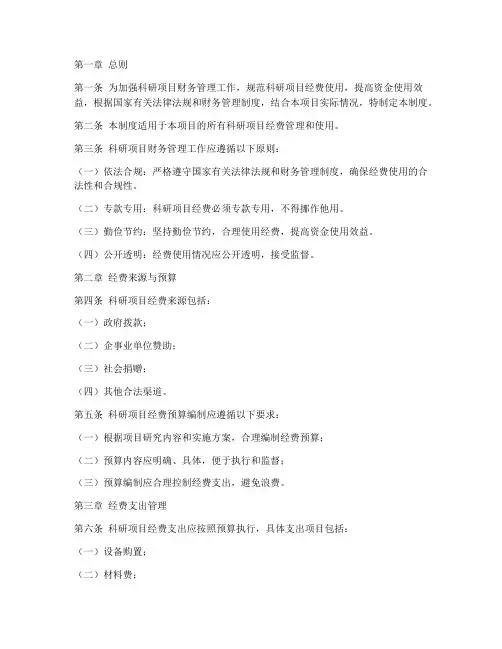 第一章 总则

第一条 为加强科研项目财务管理工作，规范科研项目经费使用，提高资金使用效益，根据国家有关法律法规和财务管理制度，结合本项目实际情况，特制定本制度。

第二条 本制度适用于本项目的所有科研项目经费管理和使用。

第三条 科研项目财务管理工作应遵循以下原则：

（一）依法合规：严格遵守国家有关法律法规和财务管理制度，确保经费使用的合法性和合规性。

（二）专款专用：科研项目经费必须专款专用，不得挪作他用。

（三）勤俭节约：坚持勤俭节约，合理使用经费，提高资金使用效益。

（四）公开透明：经费使用情况应公开透明，接受监督。

第二章 经费来源与预算

第四条 科研项目经费来源包括：

（一）政府拨款；

（二）企事业单位赞助；

（三）社会捐赠；

（四）其他合法渠道。

第五条 科研项目经费预算编制应遵循以下要求：

（一）根据项目研究内容和实施方案，合理编制经费预算；

（二）预算内容应明确、具体，便于执行和监督；

（三）预算编制应合理控制经费支出，避免浪费。

第三章 经费支出管理

第六条 科研项目经费支出应按照预算执行，具体支出项目包括：

（一）设备购置；

（二）材料费；